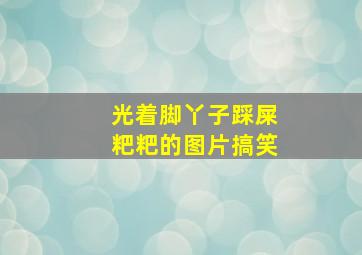 光着脚丫子踩屎粑粑的图片搞笑